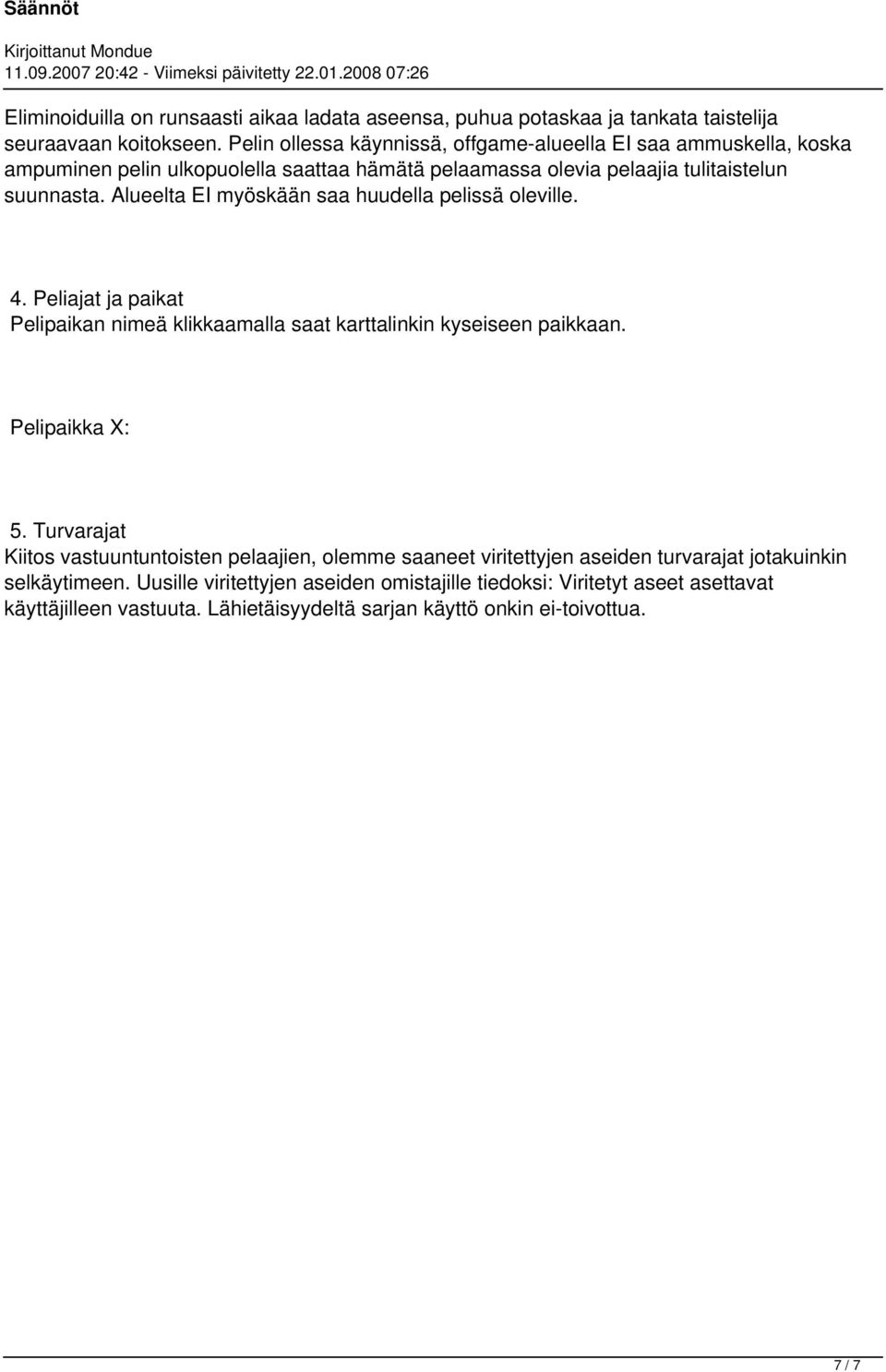 Säännöt

Kirjoittanut Mondue
11.09.2007 20:42 - Viimeksi päivitetty 22.01.2008 07:26

Eliminoiduilla on runsaasti aikaa ladata aseensa, puhua potaskaa ja tankata taistelija seuraavaan koitokseen. Pelin ollessa käynnissä, offgame-alueella EI saa ammuskella, koska ampuminen pelin ulkopuolella saattaa hämätä pelaamassa olevia pelaajia tulitaistelun suunnasta. Alueelta EI myöskään saa huudella pelissä oleville.

4. Peliajat ja paikat
Pelipaikan nimeä klikkaamalla saat karttalinkin kyseiseen paikkaan.

Pelipaikka X:

5. Turvarajat
Kiitos vastuuntuntoisten pelaajien, olemme saaneet viritettyjen aseiden turvarajat jotakuinkin selkäytimeen. Uusille viritettyjen aseiden omistajille tiedoksi: Viritetyt aseet asettavat käyttäjilleen vastuuta. Lähietäisyydeltä sarjan käyttö onkin ei-toivottua.

7 / 7